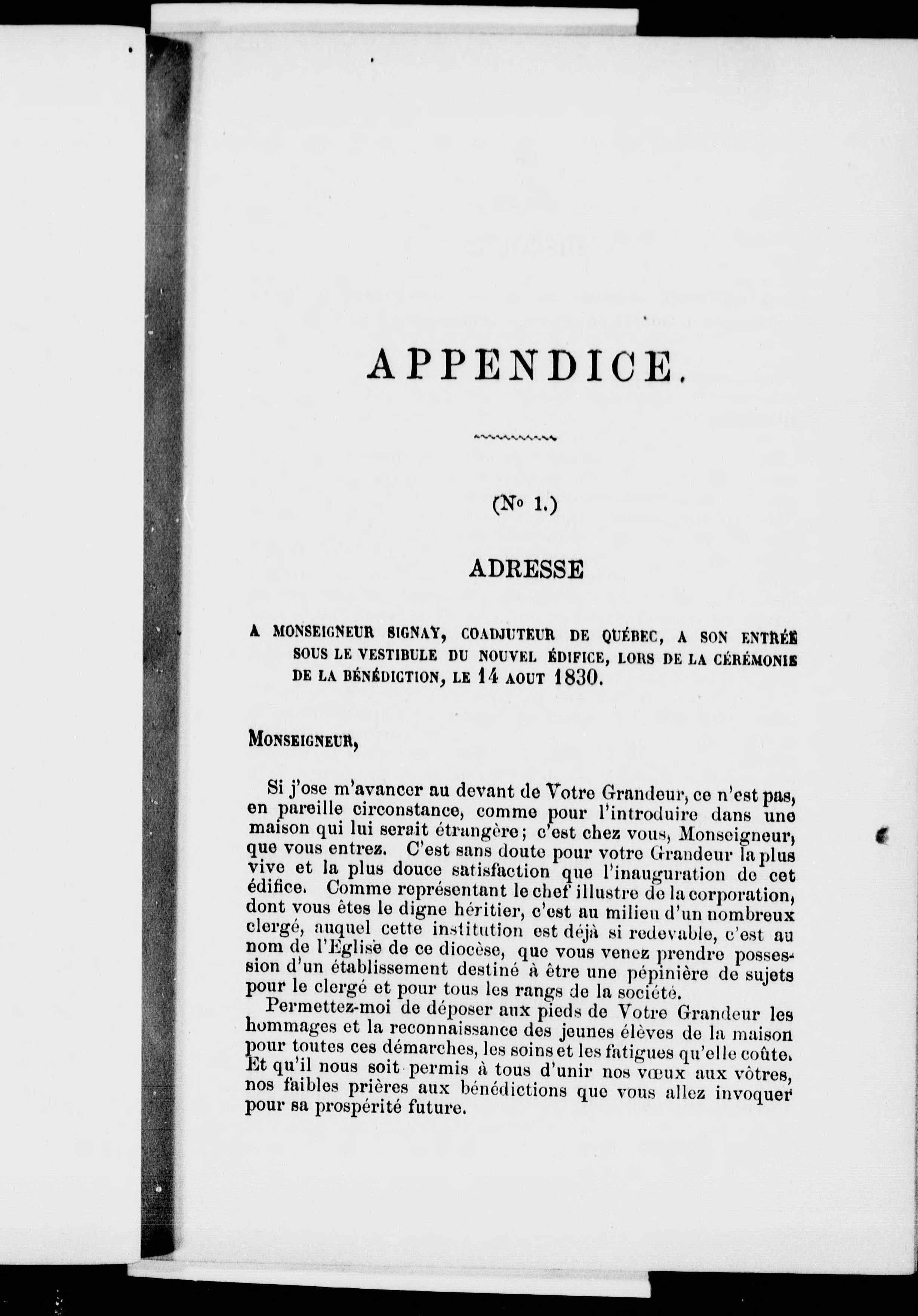 APPENDICE.

(No 1.)

ADRESSE

A MONSEIGNEUR SIGNAY, COADJUTEUR DE QUÉBEC, A SON ENTRÉE SOUS LE VESTIBULE DU NOUVEL ÉDIFICE, LORS DE LA CÉRÉMONIE DE LA BÉNÉDICTION, LE 14 AOUT 1830.

MONSEIGNEUR,

Si j'ose m'avancer au devant de Votre Grandeur, ce n'est pas, en pareille circonstance, comme pour l'introduire dans une maison qui lui serait étrangère; c'est chez vous, Monseigneur, que vous entrez. C'est sans doute pour votre Grandeur la plus vive et la plus douce satisfaction que l'inauguration de cet édifice. Comme représentant le chef illustre de la corporation, dont vous êtes le digne héritier, c'est au milieu d'un nombreux clergé, auquel cette institution est déjà si redevable, c'est au nom de l'Eglise de ce diocèse, que vous venez prendre possession d'un établissement destiné à être une pépinière de sujets pour le clergé et pour tous les rangs de la société.

Permettez-moi de déposer aux pieds de Votre Grandeur les hommages et la reconnaissance des jeunes élèves de la maison pour toutes ces démarches, les soins et les fatigues qu'elle coûte. Et qu'il nous soit permis à tous d'unir nos vœux aux vôtres, nos faibles prières aux bénédictions que vous allez invoquer pour sa prospérité future.